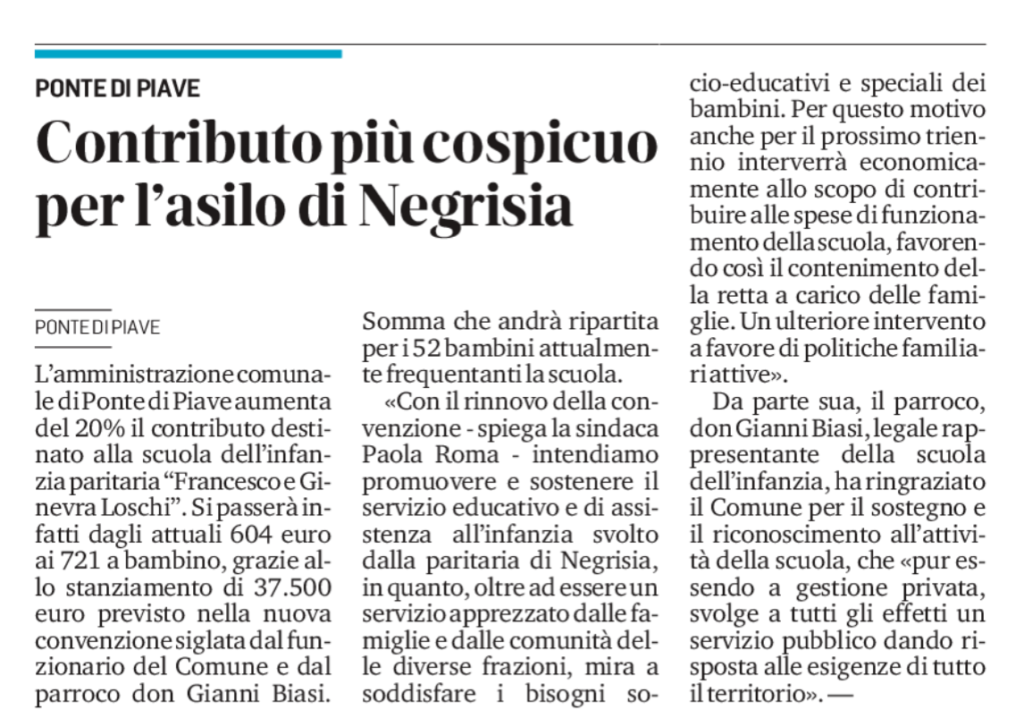 PONTE DI PIAVE

Contributo più cospicuo per l'asilo di Negrisia

PONTE DI PIAVE

L'amministrazione comunale di Ponte di Piave aumenta del 20% il contributo destinato alla scuola dell'infanzia paritaria "Francesco e Ginevra Loschi". Si passerà infatti dagli attuali 604 euro ai 721 a bambino, grazie allo stanziamento di 37.500 euro previsto nella nuova convenzione siglata dal funzionario del Comune e dal parroco don Gianni Biasi. Somma che andrà ripartita per i 52 bambini attualmente frequentanti la scuola.

«Con il rinnovo della convenzione - spiega la sindaca Paola Roma - intendiamo promuovere e sostenere il servizio educativo e di assistenza all'infanzia svolto dalla paritaria di Negrisia, in quanto, oltre ad essere un servizio apprezzato dalle famiglie e dalle comunità delle diverse frazioni, mira a soddisfare i bisogni socio-educativi e speciali dei bambini. Per questo motivo anche per il prossimo triennio interverrà economicamente allo scopo di contribuire alle spese di funzionamento della scuola, favorendo così il contenimento della retta a carico delle famiglie. Un ulteriore intervento a favore di politiche familiari attive».

Da parte sua, il parroco, don Gianni Biasi, legale rappresentante della scuola dell'infanzia, ha ringraziato il Comune per il sostegno e il riconoscimento all'attività della scuola, che «pur essendo a gestione privata, svolge a tutti gli effetti un servizio pubblico dando risposta alle esigenze di tutto il territorio». —